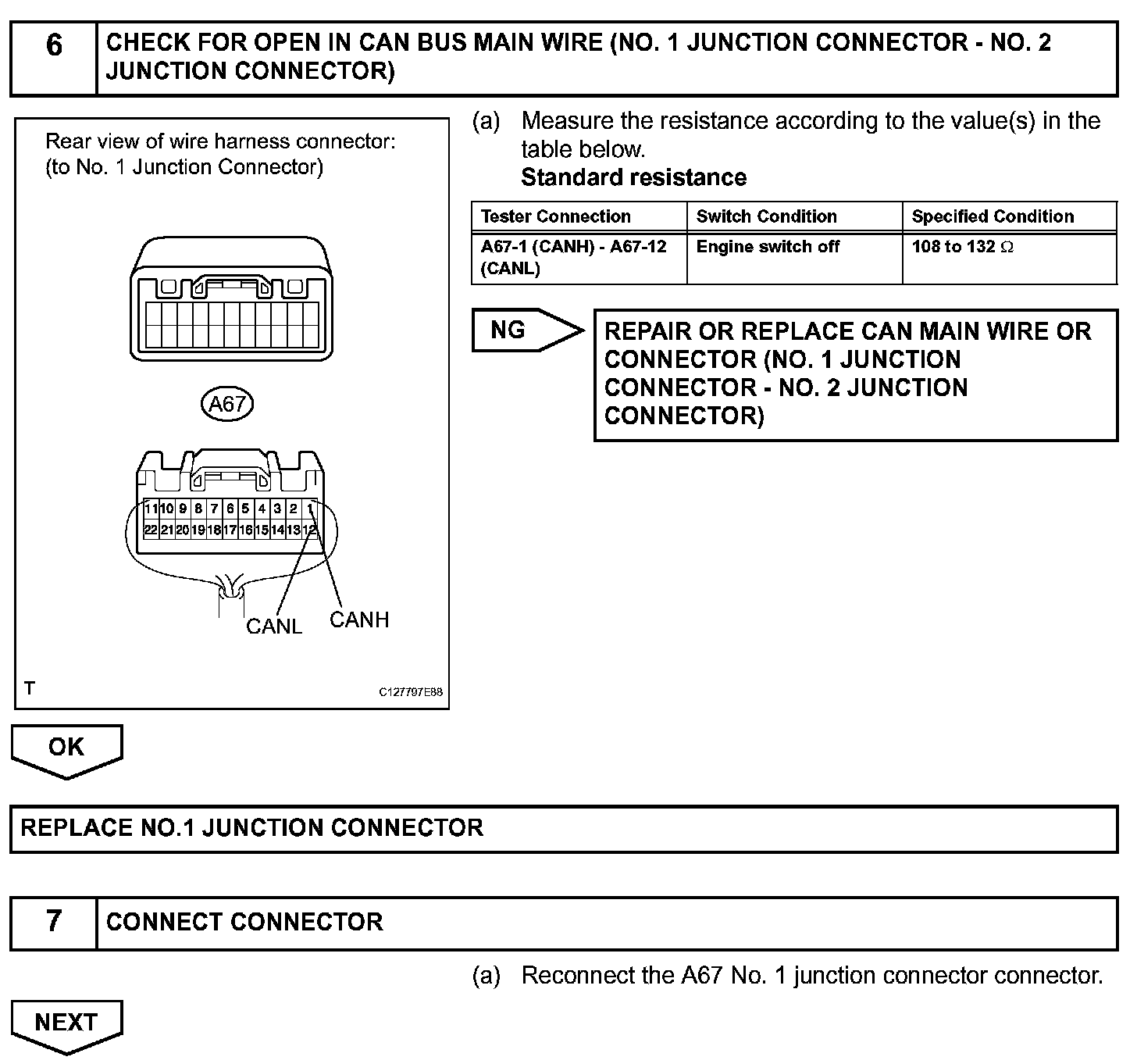 6 CHECK FOR OPEN IN CAN BUS MAIN WIRE (NO. 1 JUNCTION CONNECTOR - NO. 2 JUNCTION CONNECTOR)

Rear view of wire harness connector:
(to No. 1 Junction Connector)

A67

11 10 9 8 7 6 5 4 3 2 1
22 21 20 19 18 17 16 15 14 13 12

CANL CANH

T C127797E88

(a) Measure the resistance according to the value(s) in the table below.

Standard resistance

| Tester Connection | Switch Condition | Specified Condition |
|---|---|---|
| A67-1 (CANH) - A67-12 (CANL) | Engine switch off | 108 to 132 $\Omega$ |

NG

REPAIR OR REPLACE CAN MAIN WIRE OR CONNECTOR (NO. 1 JUNCTION CONNECTOR - NO. 2 JUNCTION CONNECTOR)

OK

REPLACE NO.1 JUNCTION CONNECTOR

7 CONNECT CONNECTOR

(a) Reconnect the A67 No. 1 junction connector connector.

NEXT